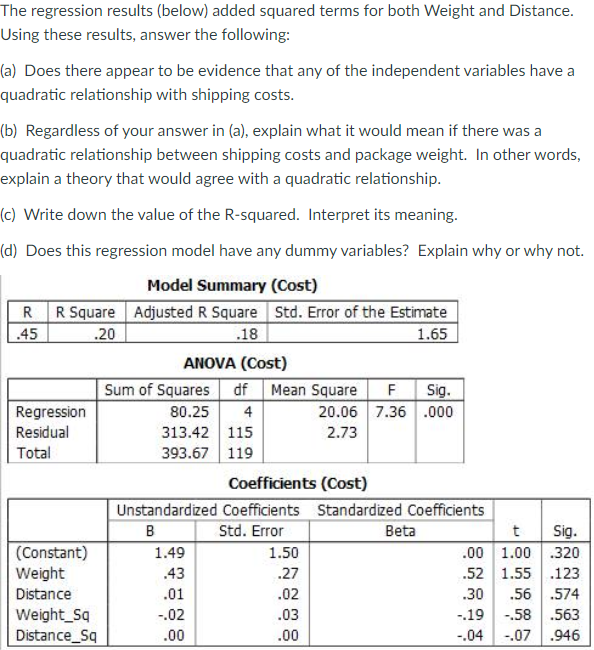 The regression results (below) added squared terms for both Weight and Distance. Using these results, answer the following:

(a) Does there appear to be evidence that any of the independent variables have a quadratic relationship with shipping costs.

(b) Regardless of your answer in (a), explain what it would mean if there was a quadratic relationship between shipping costs and package weight. In other words, explain a theory that would agree with a quadratic relationship.

(c) Write down the value of the R-squared. Interpret its meaning.

(d) Does this regression model have any dummy variables? Explain why or why not.

Model Summary (Cost)

| R | R Square | Adjusted R Square | Std. Error of the Estimate |
|---|---|---|---|
| .45 | .20 | .18 | 1.65 |

ANOVA (Cost)

| | Sum of Squares | df | Mean Square | F | Sig. |
|---|---|---|---|---|---|
| Regression | 80.25 | 4 | 20.06 | 7.36 | .000 |
| Residual | 313.42 | 115 | 2.73 | | |
| Total | 393.67 | 119 | | | |

Coefficients (Cost)

| | Unstandardized Coefficients B | Unstandardized Coefficients Std. Error | Standardized Coefficients Beta | t | Sig. |
|---|---|---|---|---|---|
| (Constant) | 1.49 | 1.50 | .00 | 1.00 | .320 |
| Weight | .43 | .27 | .52 | 1.55 | .123 |
| Distance | .01 | .02 | .30 | .56 | .574 |
| Weight_Sq | -.02 | .03 | -.19 | -.58 | .563 |
| Distance_Sq | .00 | .00 | -.04 | -.07 | .946 |